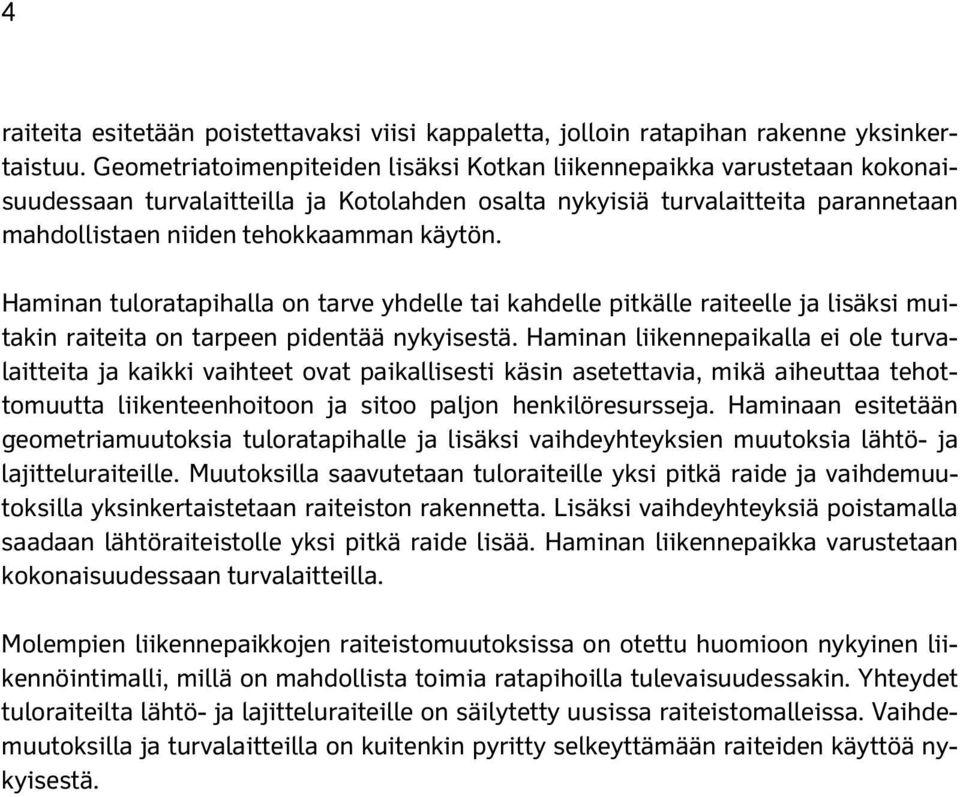 4

raiteita esitetään poistettavaksi viisi kappaletta, jolloin ratapihan rakenne yksinkertaistuu. Geometriatoimenpiteiden lisäksi Kotkan liikennepaikka varustetaan kokonaisuudessaan turvalaitteilla ja Kotolahden osalta nykyisiä turvalaitteita parannetaan mahdollistaen niiden tehokkaamman käytön.

Haminan tuloratapihalla on tarve yhdelle tai kahdelle pitkälle raiteelle ja lisäksi muitakin raiteita on tarpeen pidentää nykyisestä. Haminan liikennepaikalla ei ole turvalaitteita ja kaikki vaihteet ovat paikallisesti käsin asetettavia, mikä aiheuttaa tehottomuutta liikenteenhoitoon ja sitoo paljon henkilöresursseja. Haminaan esitetään geometriamuutoksia tuloratapihalle ja lisäksi vaihdeyhteyksien muutoksia lähtö- ja lajitteluraiteille. Muutoksilla saavutetaan tuloraiteille yksi pitkä raide ja vaihdemuutoksilla yksinkertaistetaan raiteiston rakennetta. Lisäksi vaihdeyhteyksiä poistamalla saadaan lähtöraiteistolle yksi pitkä raide lisää. Haminan liikennepaikka varustetaan kokonaisuudessaan turvalaitteilla.

Molempien liikennepaikkojen raiteistomuutoksissa on otettu huomioon nykyinen liikennöintimalli, millä on mahdollista toimia ratapihoilla tulevaisuudessakin. Yhteydet tuloraiteilta lähtö- ja lajitteluraiteille on säilytetty uusissa raiteistomalleissa. Vaihdemuutoksilla ja turvalaitteilla on kuitenkin pyritty selkeyttämään raiteiden käyttöä nykyisestä.